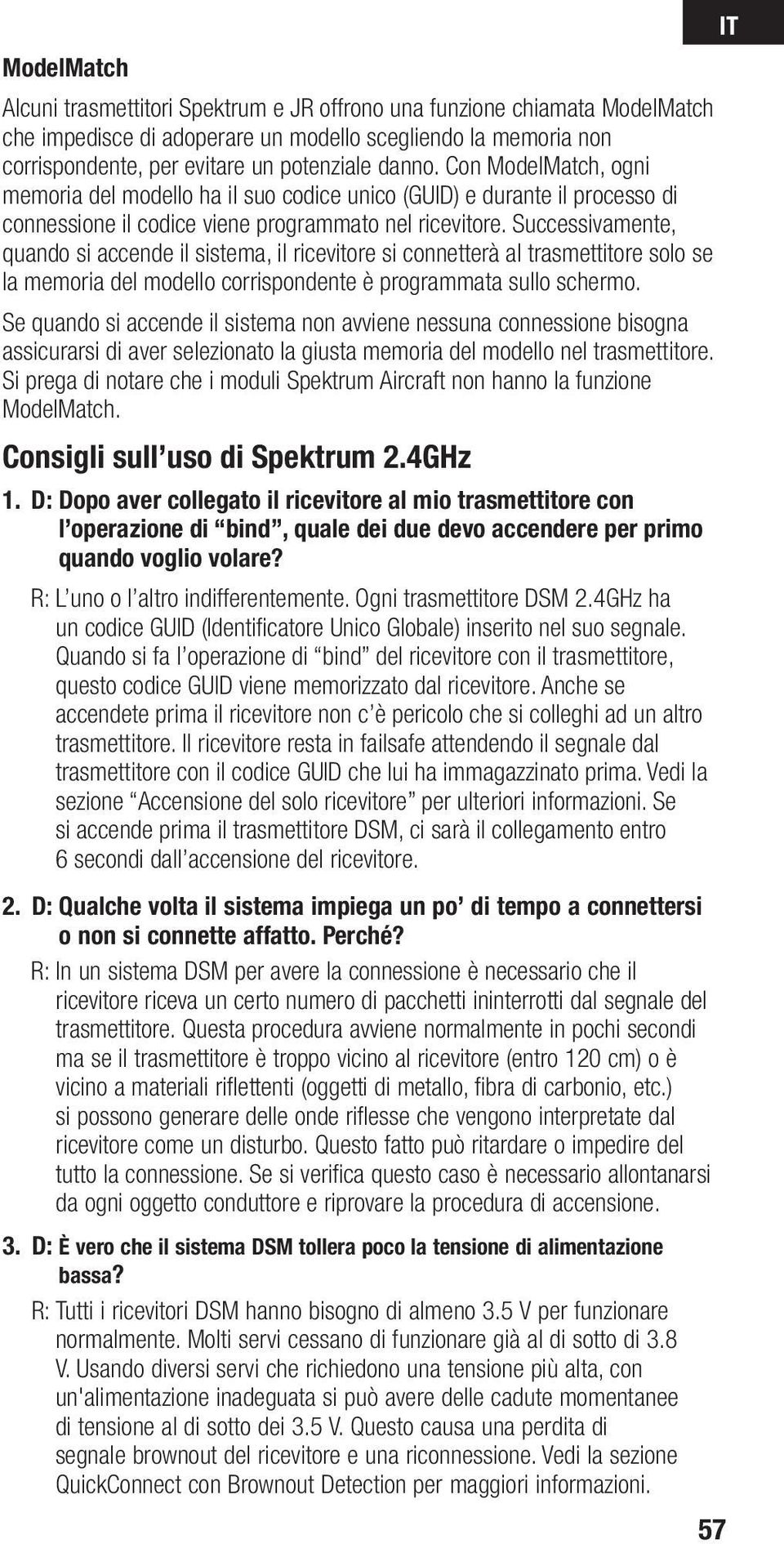 IT

ModelMatch

Alcuni trasmettitori Spektrum e JR offrono una funzione chiamata ModelMatch che impedisce di adoperare un modello scegliendo la memoria non corrispondente, per evitare un potenziale danno. Con ModelMatch, ogni memoria del modello ha il suo codice unico (GUID) e durante il processo di connessione il codice viene programmato nel ricevitore. Successivamente, quando si accende il sistema, il ricevitore si connetterà al trasmettitore solo se la memoria del modello corrispondente è programmata sullo schermo.

Se quando si accende il sistema non avviene nessuna connessione bisogna assicurarsi di aver selezionato la giusta memoria del modello nel trasmettitore. Si prega di notare che i moduli Spektrum Aircraft non hanno la funzione ModelMatch.

Consigli sull'uso di Spektrum 2.4GHz

1. D: Dopo aver collegato il ricevitore al mio trasmettitore con l'operazione di "bind", quale dei due devo accendere per primo quando voglio volare?

R: L'uno o l'altro indifferentemente. Ogni trasmettitore DSM 2.4GHz ha un codice GUID (Identificatore Unico Globale) inserito nel suo segnale. Quando si fa l'operazione di "bind" del ricevitore con il trasmettitore, questo codice GUID viene memorizzato dal ricevitore. Anche se accendete prima il ricevitore non c'è pericolo che si colleghi ad un altro trasmettitore. Il ricevitore resta in failsafe attendendo il segnale dal trasmettitore con il codice GUID che lui ha immagazzinato prima. Vedi la sezione "Accensione del solo ricevitore" per ulteriori informazioni. Se si accende prima il trasmettitore DSM, ci sarà il collegamento entro 6 secondi dall'accensione del ricevitore.

2. D: Qualche volta il sistema impiega un po' di tempo a connettersi o non si connette affatto. Perché?

R: In un sistema DSM per avere la connessione è necessario che il ricevitore riceva un certo numero di pacchetti ininterrotti dal segnale del trasmettitore. Questa procedura avviene normalmente in pochi secondi ma se il trasmettitore è troppo vicino al ricevitore (entro 120 cm) o è vicino a materiali riflettenti (oggetti di metallo, fibra di carbonio, etc.) si possono generare delle onde riflesse che vengono interpretate dal ricevitore come un disturbo. Questo fatto può ritardare o impedire del tutto la connessione. Se si verifica questo caso è necessario allontanarsi da ogni oggetto conduttore e riprovare la procedura di accensione.

3. D: È vero che il sistema DSM tollera poco la tensione di alimentazione bassa?

R: Tutti i ricevitori DSM hanno bisogno di almeno 3.5 V per funzionare normalmente. Molti servi cessano di funzionare già al di sotto di 3.8 V. Usando diversi servi che richiedono una tensione più alta, con un'alimentazione inadeguata si può avere delle cadute momentanee di tensione al di sotto dei 3.5 V. Questo causa una perdita di segnale brownout del ricevitore e una riconnessione. Vedi la sezione QuickConnect con Brownout Detection per maggiori informazioni.

57